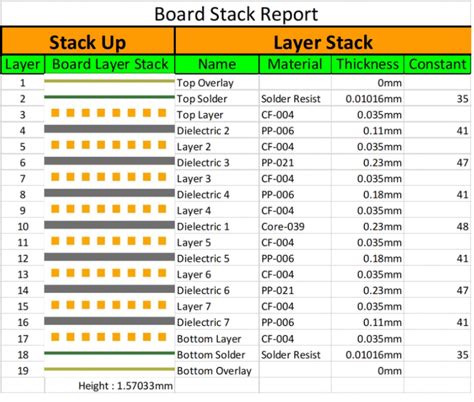 Board Stack Report

| Stack Up | | Layer Stack | | | |
|---|---|---|---|---|---|
| Layer | Board Layer Stack | Name | Material | Thickness | Constant |
| 1 | | Top Overlay | | 0mm | |
| 2 | | Top Solder | Solder Resist | 0.01016mm | 35 |
| 3 | | Top Layer | CF-004 | 0.035mm | |
| 4 | | Dielectric 2 | PP-006 | 0.11mm | 41 |
| 5 | | Layer 2 | CF-004 | 0.035mm | |
| 6 | | Dielectric 3 | PP-021 | 0.23mm | 47 |
| 7 | | Layer 3 | CF-004 | 0.035mm | |
| 8 | | Dielectric 4 | PP-006 | 0.18mm | 41 |
| 9 | | Layer 4 | CF-004 | 0.035mm | |
| 10 | | Dielectric 1 | Core-039 | 0.23mm | 48 |
| 11 | | Layer 5 | CF-004 | 0.035mm | |
| 12 | | Dielectric 5 | PP-006 | 0.18mm | 41 |
| 13 | | Layer 6 | CF-004 | 0.035mm | |
| 14 | | Dielectric 6 | PP-021 | 0.23mm | 47 |
| 15 | | Layer 7 | CF-004 | 0.035mm | |
| 16 | | Dielectric 7 | PP-006 | 0.11mm | 41 |
| 17 | | Bottom Layer | CF-004 | 0.035mm | |
| 18 | | Bottom Solder | Solder Resist | 0.01016mm | 35 |
| 19 | | Bottom Overlay | | 0mm | |
| | Height : 1.57033mm | | | | |